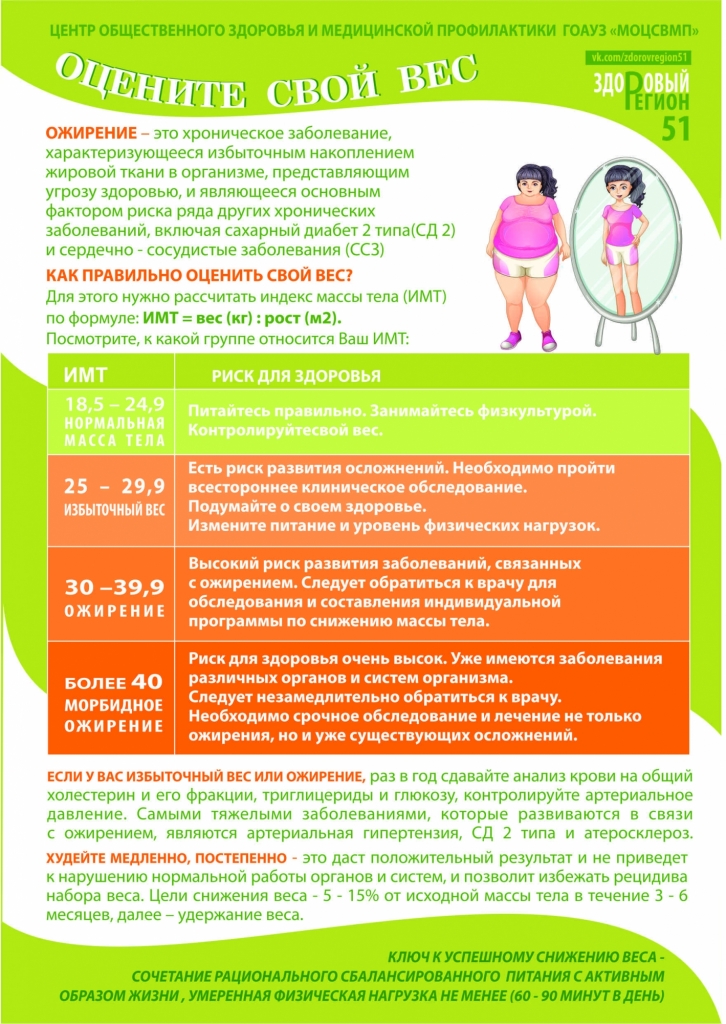 ЦЕНТР ОБЩЕСТВЕННОГО ЗДОРОВЬЯ И МЕДИЦИНСКОЙ ПРОФИЛАКТИКИ ГОАУЗ «МОЦСВМП»

ОЦЕНИТЕ СВОЙ ВЕС

vk.com/zdorovregion51

ЗДОРОВЫЙ РЕГИОН 51

ОЖИРЕНИЕ – это хроническое заболевание, характеризующееся избыточным накоплением жировой ткани в организме, представляющим угрозу здоровью, и являющееся основным фактором риска ряда других хронических заболеваний, включая сахарный диабет 2 типа(СД 2) и сердечно - сосудистые заболевания (ССЗ)

КАК ПРАВИЛЬНО ОЦЕНИТЬ СВОЙ ВЕС?

Для этого нужно рассчитать индекс массы тела (ИМТ) по формуле: ИМТ = вес (кг) : рост (м2).

Посмотрите, к какой группе относится Ваш ИМТ:

| ИМТ | РИСК ДЛЯ ЗДОРОВЬЯ |
|---|---|
| 18,5 – 24,9 НОРМАЛЬНАЯ МАССА ТЕЛА | Питайтесь правильно. Занимайтесь физкультурой. Контролируйтесвой вес. |
| 25 – 29,9 ИЗБЫТОЧНЫЙ ВЕС | Есть риск развития осложнений. Необходимо пройти всестороннее клиническое обследование. Подумайте о своем здоровье. Измените питание и уровень физических нагрузок. |
| 30 –39,9 ОЖИРЕНИЕ | Высокий риск развития заболеваний, связанных с ожирением. Следует обратиться к врачу для обследования и составления индивидуальной программы по снижению массы тела. |
| БОЛЕЕ 40 МОРБИДНОЕ ОЖИРЕНИЕ | Риск для здоровья очень высок. Уже имеются заболевания различных органов и систем организма. Следует незамедлительно обратиться к врачу. Необходимо срочное обследование и лечение не только ожирения, но и уже существующих осложнений. |

ЕСЛИ У ВАС ИЗБЫТОЧНЫЙ ВЕС ИЛИ ОЖИРЕНИЕ, раз в год сдавайте анализ крови на общий холестерин и его фракции, триглицериды и глюкозу, контролируйте артериальное давление. Самыми тяжелыми заболеваниями, которые развиваются в связи с ожирением, являются артериальная гипертензия, СД 2 типа и атеросклероз.

ХУДЕЙТЕ МЕДЛЕННО, ПОСТЕПЕННО - это даст положительный результат и не приведет к нарушению нормальной работы органов и систем, и позволит избежать рецидива набора веса. Цели снижения веса - 5 - 15% от исходной массы тела в течение 3 - 6 месяцев, далее – удержание веса.

КЛЮЧ К УСПЕШНОМУ СНИЖЕНИЮ ВЕСА - СОЧЕТАНИЕ РАЦИОНАЛЬНОГО СБАЛАНСИРОВАННОГО ПИТАНИЯ С АКТИВНЫМ ОБРАЗОМ ЖИЗНИ , УМЕРЕННАЯ ФИЗИЧЕСКАЯ НАГРУЗКА НЕ МЕНЕЕ (60 - 90 МИНУТ В ДЕНЬ)